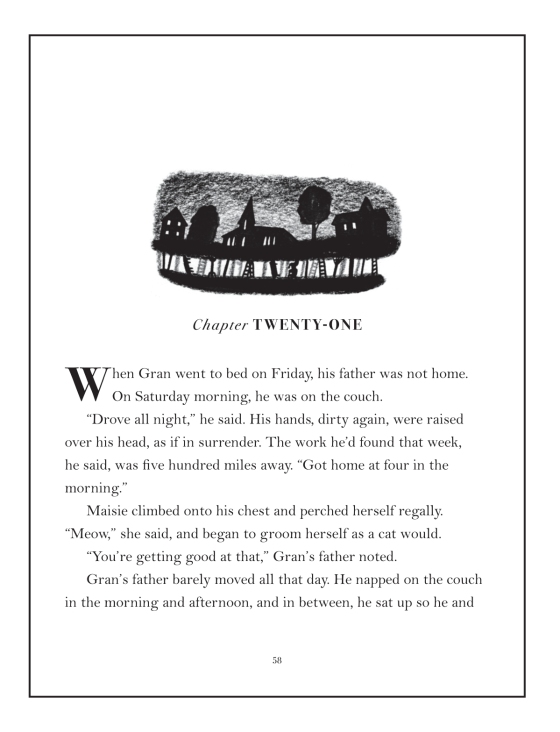 Chapter TWENTY-ONE

When Gran went to bed on Friday, his father was not home. On Saturday morning, he was on the couch.

“Drove all night,” he said. His hands, dirty again, were raised over his head, as if in surrender. The work he’d found that week, he said, was five hundred miles away. “Got home at four in the morning.”

Maisie climbed onto his chest and perched herself regally. “Meow,” she said, and began to groom herself as a cat would.

“You’re getting good at that,” Gran’s father noted.

Gran’s father barely moved all that day. He napped on the couch in the morning and afternoon, and in between, he sat up so he and

58